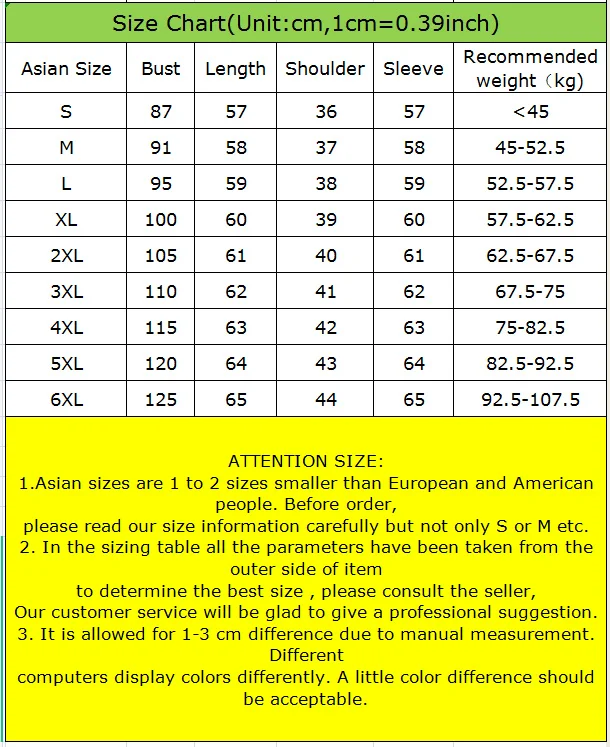 Size Chart(Unit:cm,1cm=0.39inch)

| Asian Size | Bust | Length | Shoulder | Sleeve | Recommended weight（kg) |
|---|---|---|---|---|---|
| S | 87 | 57 | 36 | 57 | <45 |
| M | 91 | 58 | 37 | 58 | 45-52.5 |
| L | 95 | 59 | 38 | 59 | 52.5-57.5 |
| XL | 100 | 60 | 39 | 60 | 57.5-62.5 |
| 2XL | 105 | 61 | 40 | 61 | 62.5-67.5 |
| 3XL | 110 | 62 | 41 | 62 | 67.5-75 |
| 4XL | 115 | 63 | 42 | 63 | 75-82.5 |
| 5XL | 120 | 64 | 43 | 64 | 82.5-92.5 |
| 6XL | 125 | 65 | 44 | 65 | 92.5-107.5 |

ATTENTION SIZE:
1.Asian sizes are 1 to 2 sizes smaller than European and American people. Before order,
please read our size information carefully but not only S or M etc.
2. In the sizing table all the parameters have been taken from the outer side of item
to determine the best size , please consult the seller,
Our customer service will be glad to give a professional suggestion.
3. It is allowed for 1-3 cm difference due to manual measurement. Different
computers display colors differently. A little color difference should be acceptable.